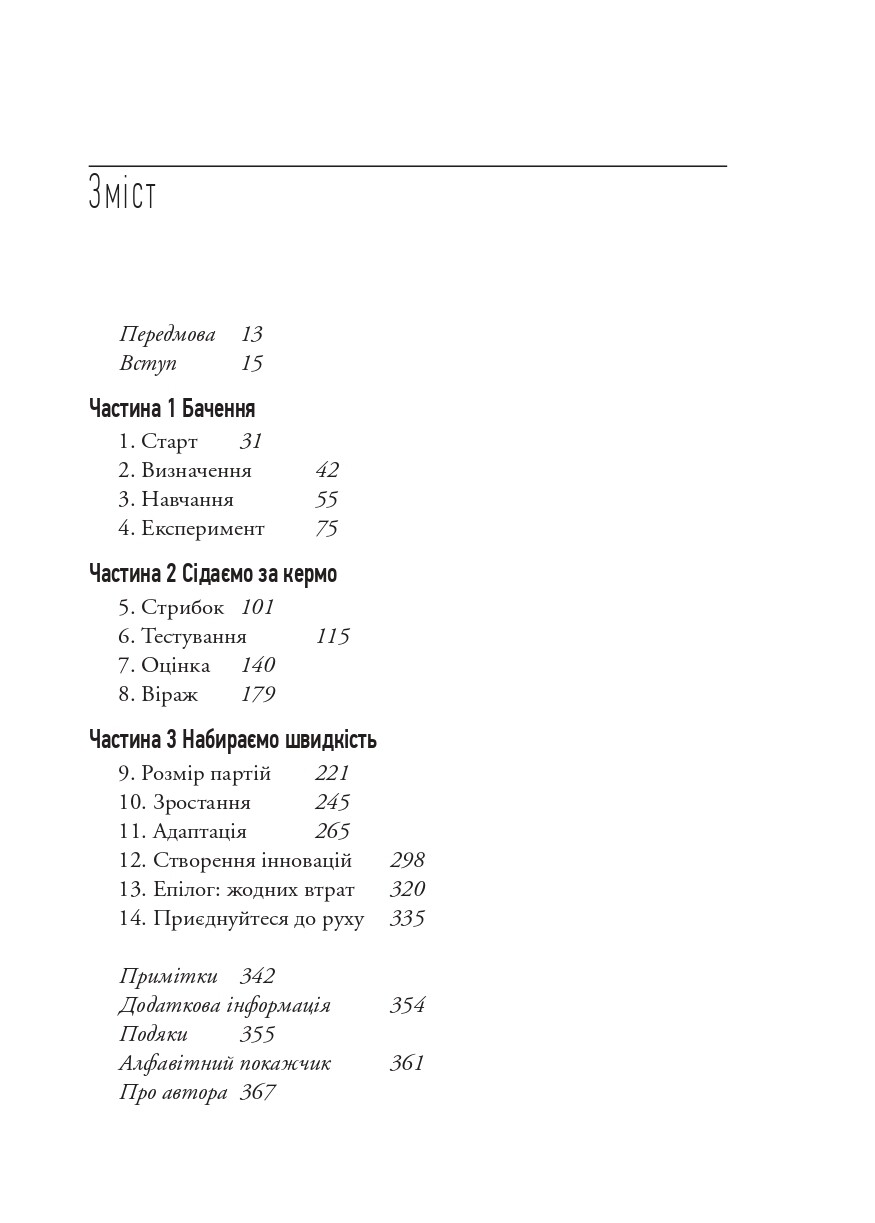 Зміст

Передмова 13
Вступ 15

Частина 1 Бачення

1. Старт 31
2. Визначення 42
3. Навчання 55
4. Експеримент 75

Частина 2 Сідаємо за кермо

5. Стрибок 101
6. Тестування 115
7. Оцінка 140
8. Віраж 179

Частина 3 Набираємо швидкість

9. Розмір партій 221
10. Зростання 245
11. Адаптація 265
12. Створення інновацій 298
13. Епілог: жодних втрат 320
14. Приєднуйтеся до руху 335

Примітки 342
Додаткова інформація 354
Подяки 355
Алфавітний покажчик 361
Про автора 367